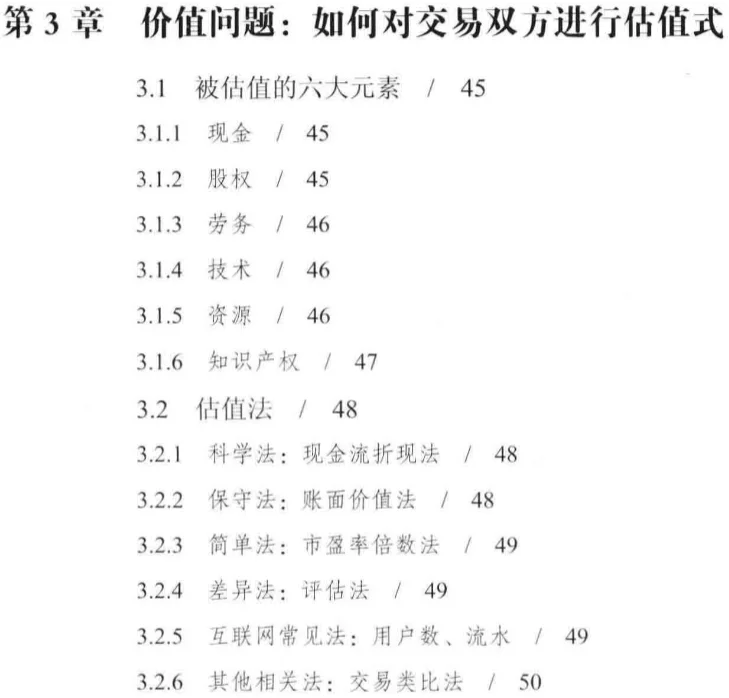 第 3 章　价值问题：如何对交易双方进行估值式

3.1　被估值的六大元素　/　45

3.1.1　现金　/　45

3.1.2　股权　/　45

3.1.3　劳务　/　46

3.1.4　技术　/　46

3.1.5　资源　/　46

3.1.6　知识产权　/　47

3.2　估值法　/　48

3.2.1　科学法：现金流折现法　/　48

3.2.2　保守法：账面价值法　/　48

3.2.3　简单法：市盈率倍数法　/　49

3.2.4　差异法：评估法　/　49

3.2.5　互联网常见法：用户数、流水　/　49

3.2.6　其他相关法：交易类比法　/　50